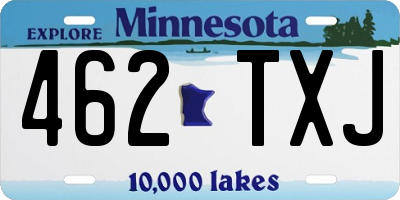 EXPLORE Minnesota

462 TXJ

10,000 lakes